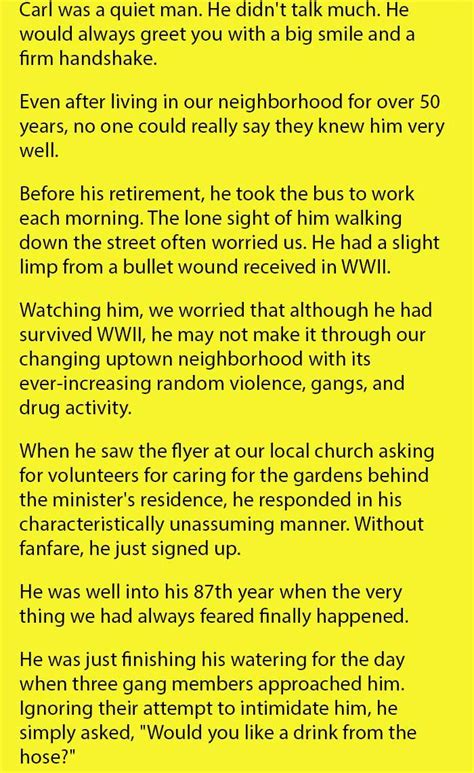 Carl was a quiet man. He didn't talk much. He would always greet you with a big smile and a firm handshake.

Even after living in our neighborhood for over 50 years, no one could really say they knew him very well.

Before his retirement, he took the bus to work each morning. The lone sight of him walking down the street often worried us. He had a slight limp from a bullet wound received in WWII.

Watching him, we worried that although he had survived WWII, he may not make it through our changing uptown neighborhood with its ever-increasing random violence, gangs, and drug activity.

When he saw the flyer at our local church asking for volunteers for caring for the gardens behind the minister's residence, he responded in his characteristically unassuming manner. Without fanfare, he just signed up.

He was well into his 87th year when the very thing we had always feared finally happened.

He was just finishing his watering for the day when three gang members approached him. Ignoring their attempt to intimidate him, he simply asked, "Would you like a drink from the hose?"